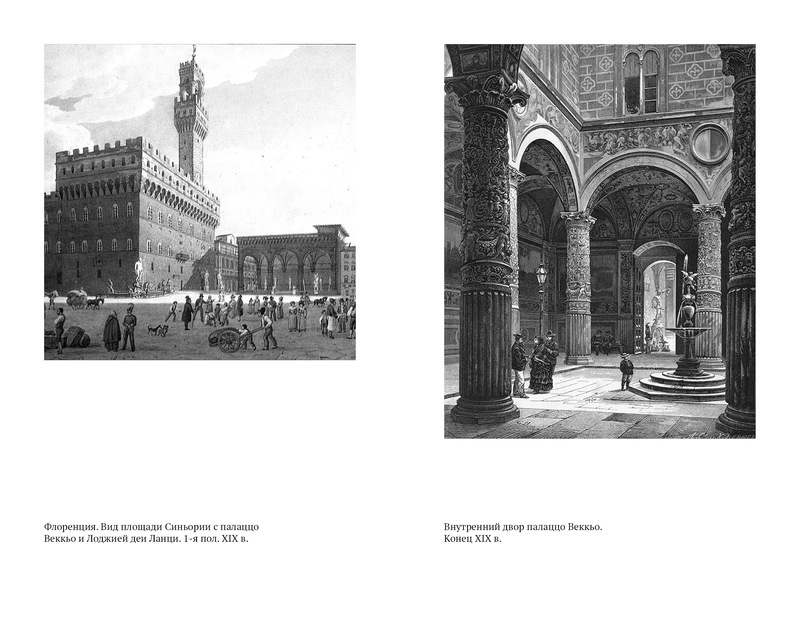 Флоренция. Вид площади Синьории с палаццо Веккьо и Лоджией деи Ланци. 1-я пол. XIX в.

Внутренний двор палаццо Веккьо. Конец XIX в.